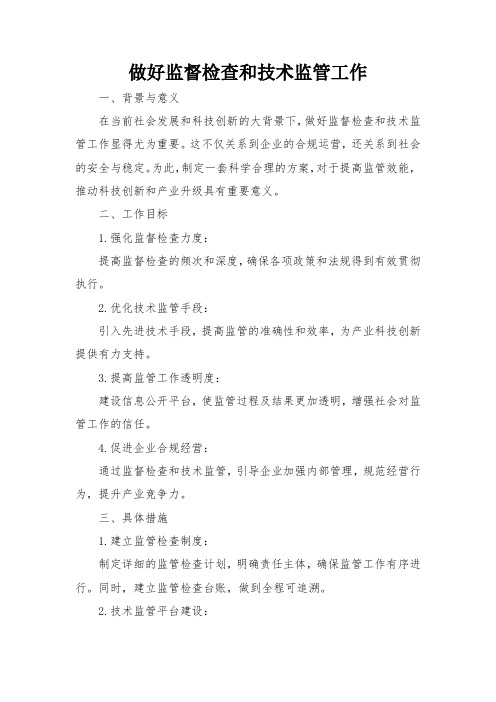 做好监督检查和技术监管工作

一、背景与意义

在当前社会发展和科技创新的大背景下，做好监督检查和技术监管工作显得尤为重要。这不仅关系到企业的合规运营，还关系到社会的安全与稳定。为此，制定一套科学合理的方案，对于提高监管效能，推动科技创新和产业升级具有重要意义。

二、工作目标

1.强化监督检查力度：

提高监督检查的频次和深度，确保各项政策和法规得到有效贯彻执行。

2.优化技术监管手段：

引入先进技术手段，提高监管的准确性和效率，为产业科技创新提供有力支持。

3.提高监管工作透明度：

建设信息公开平台，使监管过程及结果更加透明，增强社会对监管工作的信任。

4.促进企业合规经营：

通过监督检查和技术监管，引导企业加强内部管理，规范经营行为，提升产业竞争力。

三、具体措施

1.建立监管检查制度：

制定详细的监管检查计划，明确责任主体，确保监管工作有序进行。同时，建立监管检查台账，做到全程可追溯。

2.技术监管平台建设：